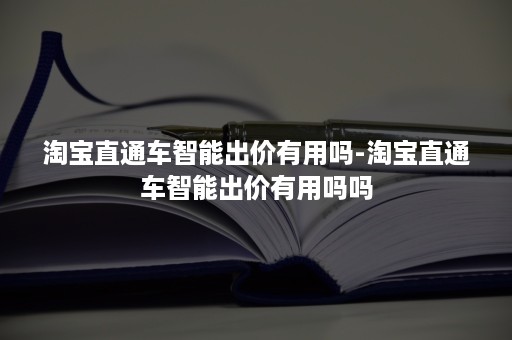 淘宝直通车智能出价有用吗-淘宝直通车智能出价有用吗吗